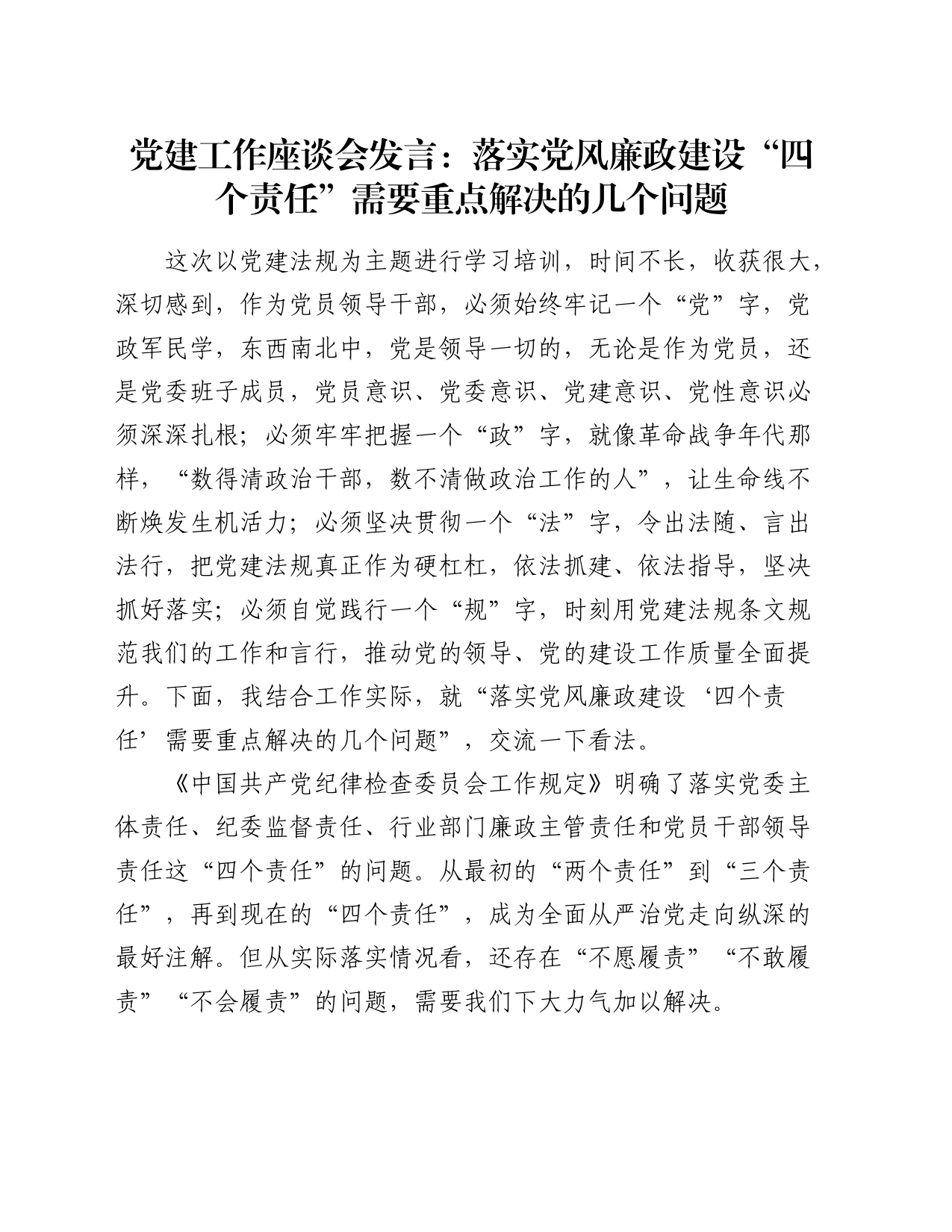 党建工作座谈会发言：落实党风廉政建设“四个责任”需要重点解决的几个问题

这次以党建法规为主题进行学习培训，时间不长，收获很大，深切感到，作为党员领导干部，必须始终牢记一个“党”字，党政军民学，东西南北中，党是领导一切的，无论是作为党员，还是党委班子成员，党员意识、党委意识、党建意识、党性意识必须深深扎根；必须牢牢把握一个“政”字，就像革命战争年代那样，“数得清政治干部，数不清做政治工作的人”，让生命线不断焕发生机活力；必须坚决贯彻一个“法”字，令出法随、言出法行，把党建法规真正作为硬杠杠，依法抓建、依法指导，坚决抓好落实；必须自觉践行一个“规”字，时刻用党建法规条文规范我们的工作和言行，推动党的领导、党的建设工作质量全面提升。下面，我结合工作实际，就“落实党风廉政建设‘四个责任’需要重点解决的几个问题”，交流一下看法。

《中国共产党纪律检查委员会工作规定》明确了落实党委主体责任、纪委监督责任、行业部门廉政主管责任和党员干部领导责任这“四个责任”的问题。从最初的“两个责任”到“三个责任”，再到现在的“四个责任”，成为全面从严治党走向纵深的最好注解。但从实际落实情况看，还存在“不愿履责”“不敢履责”“不会履责”的问题，需要我们下大力气加以解决。